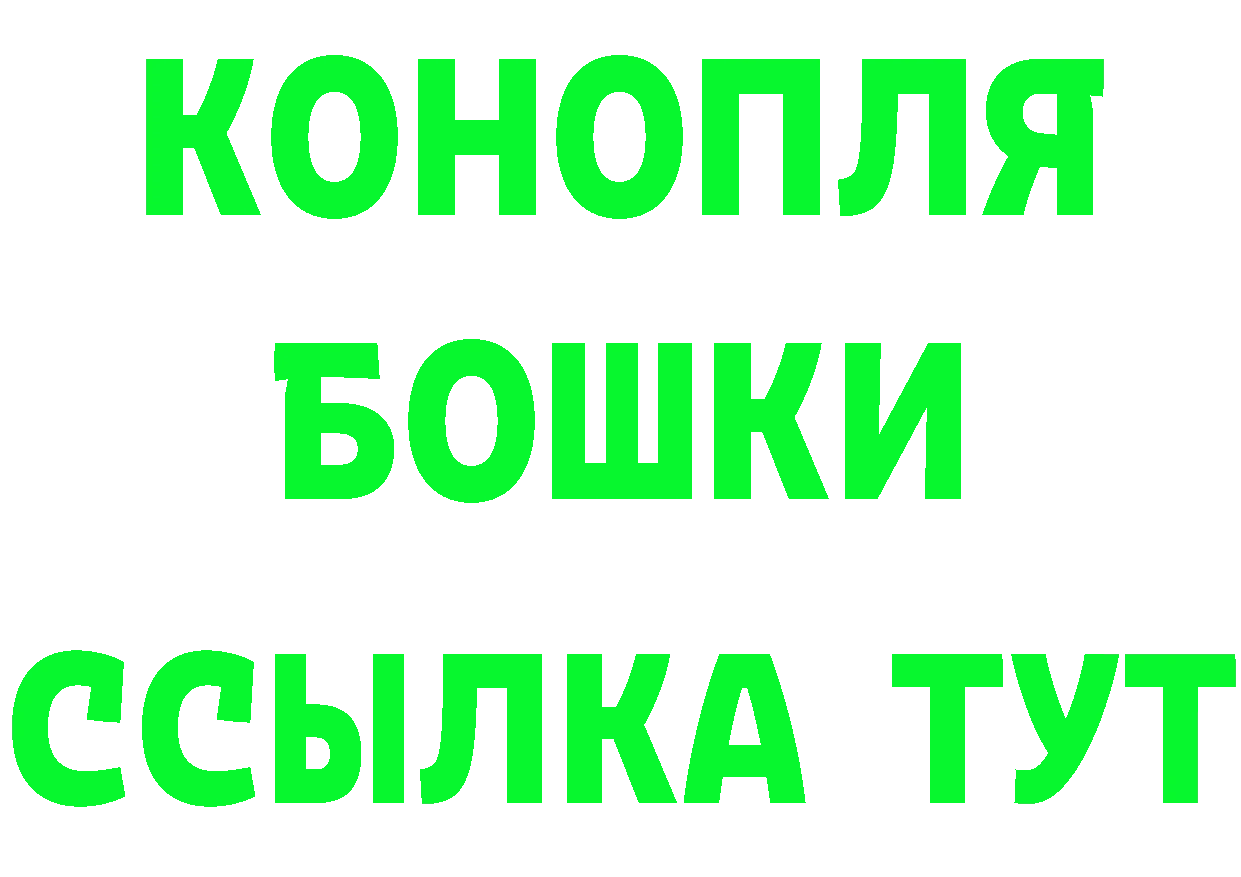 КОНОПЛЯ
БОШКИ
ССЫЛКА ТУТ